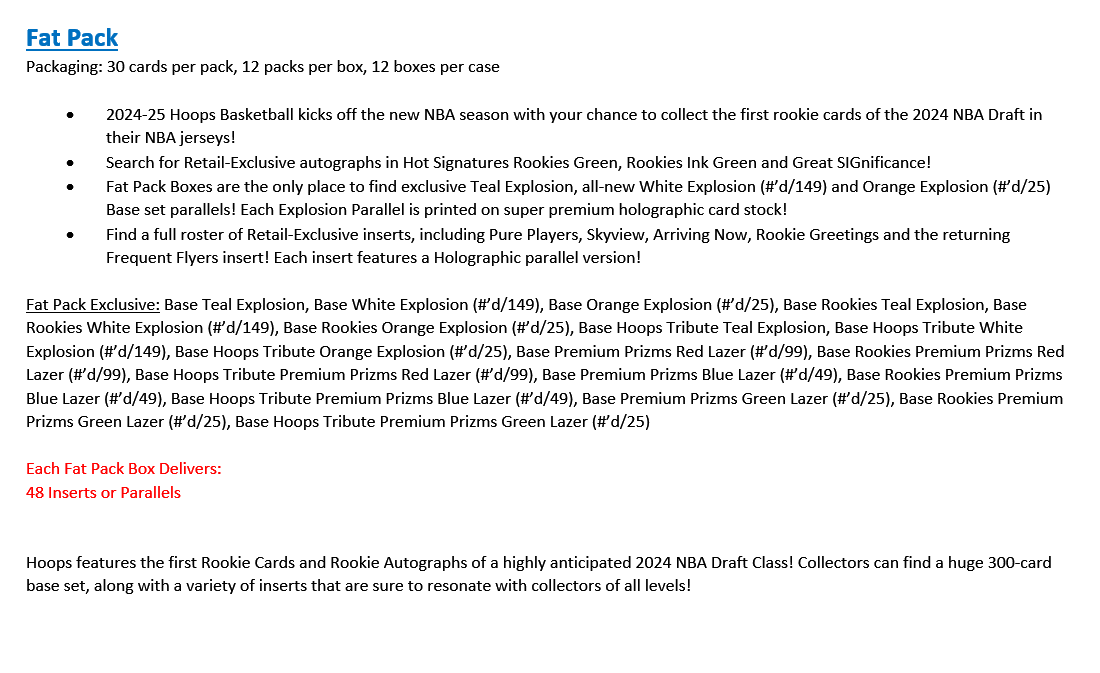 Fat Pack
Packaging: 30 cards per pack, 12 packs per box, 12 boxes per case

• 2024-25 Hoops Basketball kicks off the new NBA season with your chance to collect the first rookie cards of the 2024 NBA Draft in their NBA jerseys!
• Search for Retail-Exclusive autographs in Hot Signatures Rookies Green, Rookies Ink Green and Great SIGnificance!
• Fat Pack Boxes are the only place to find exclusive Teal Explosion, all-new White Explosion (#'d/149) and Orange Explosion (#'d/25) Base set parallels! Each Explosion Parallel is printed on super premium holographic card stock!
• Find a full roster of Retail-Exclusive inserts, including Pure Players, Skyview, Arriving Now, Rookie Greetings and the returning Frequent Flyers insert! Each insert features a Holographic parallel version!

Fat Pack Exclusive: Base Teal Explosion, Base White Explosion (#'d/149), Base Orange Explosion (#'d/25), Base Rookies Teal Explosion, Base Rookies White Explosion (#'d/149), Base Rookies Orange Explosion (#'d/25), Base Hoops Tribute Teal Explosion, Base Hoops Tribute White Explosion (#'d/149), Base Hoops Tribute Orange Explosion (#'d/25), Base Premium Prizms Red Lazer (#'d/99), Base Rookies Premium Prizms Red Lazer (#'d/99), Base Hoops Tribute Premium Prizms Red Lazer (#'d/99), Base Premium Prizms Blue Lazer (#'d/49), Base Rookies Premium Prizms Blue Lazer (#'d/49), Base Hoops Tribute Premium Prizms Blue Lazer (#'d/49), Base Premium Prizms Green Lazer (#'d/25), Base Rookies Premium Prizms Green Lazer (#'d/25), Base Hoops Tribute Premium Prizms Green Lazer (#'d/25)

Each Fat Pack Box Delivers:
48 Inserts or Parallels

Hoops features the first Rookie Cards and Rookie Autographs of a highly anticipated 2024 NBA Draft Class! Collectors can find a huge 300-card base set, along with a variety of inserts that are sure to resonate with collectors of all levels!